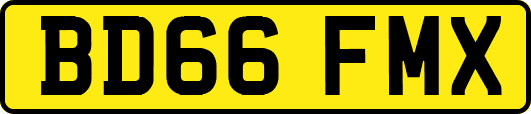 BD66 FMX